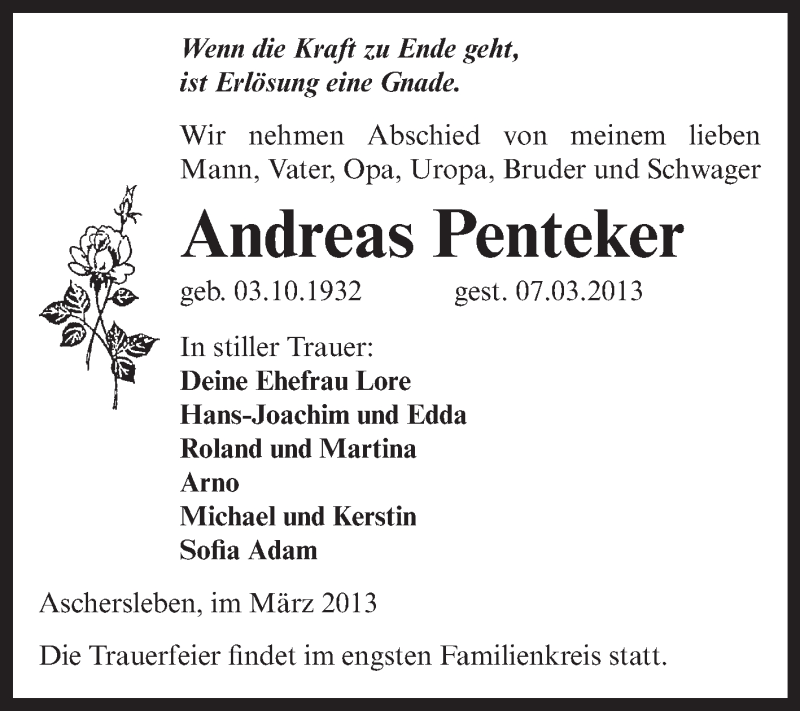 Wenn die Kraft zu Ende geht,
ist Erlösung eine Gnade.

Wir nehmen Abschied von meinem lieben Mann, Vater, Opa, Uropa, Bruder und Schwager

Andreas Penteker

geb. 03.10.1932 gest. 07.03.2013

In stiller Trauer:
Deine Ehefrau Lore
Hans-Joachim und Edda
Roland und Martina
Arno
Michael und Kerstin
Sofia Adam

Aschersleben, im März 2013

Die Trauerfeier findet im engsten Familienkreis statt.